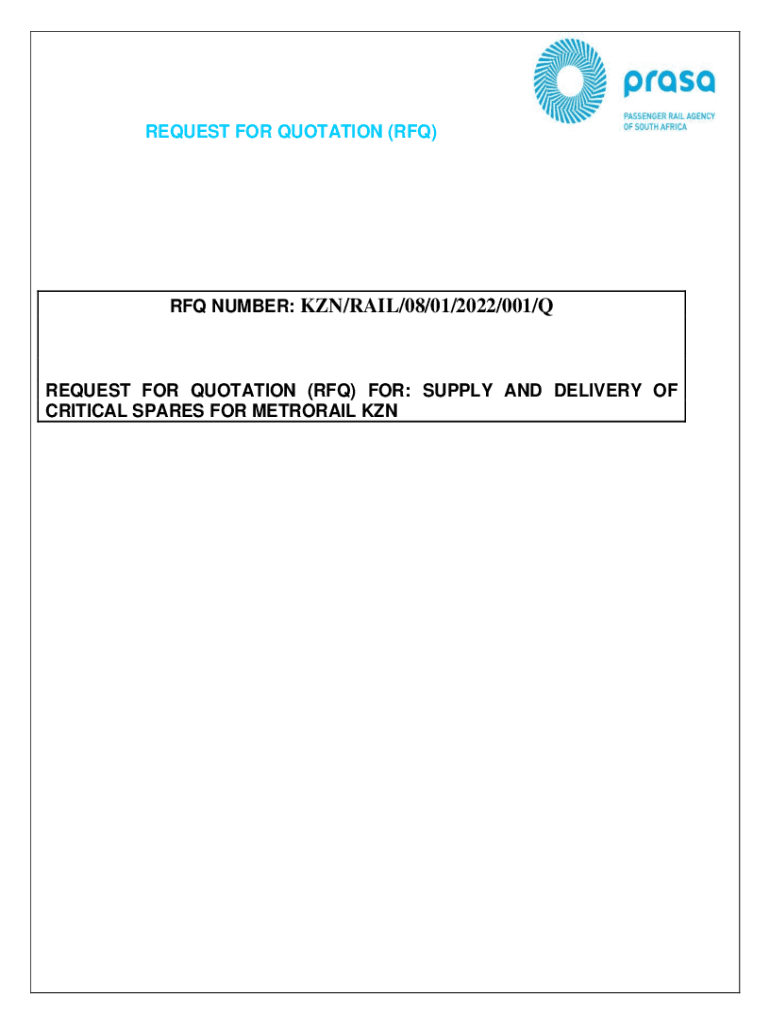 prasa
PASSENGER RAIL AGENCY OF SOUTH AFRICA

REQUEST FOR QUOTATION (RFQ)

RFQ NUMBER: KZN/RAIL/08/01/2022/001/Q

REQUEST FOR QUOTATION (RFQ) FOR: SUPPLY AND DELIVERY OF CRITICAL SPARES FOR METRORAIL KZN